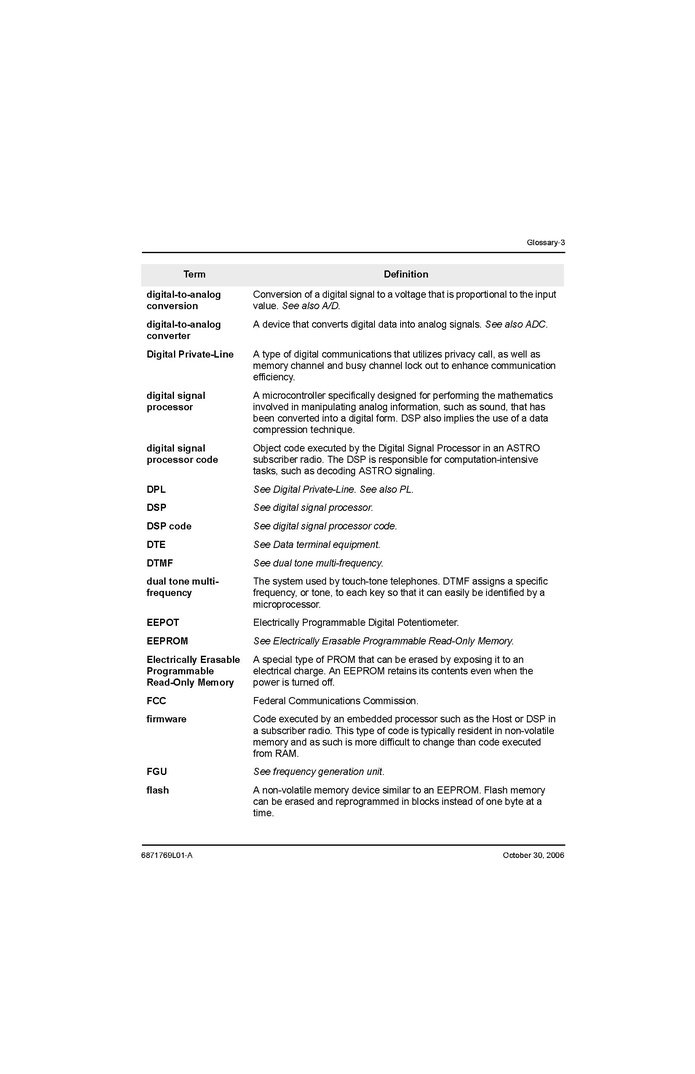 Glossary-3

| Term | Definition |
|---|---|
| digital-to-analog conversion | Conversion of a digital signal to a voltage that is proportional to the input value. See also A/D. |
| digital-to-analog converter | A device that converts digital data into analog signals. See also ADC. |
| Digital Private-Line | A type of digital communications that utilizes privacy call, as well as memory channel and busy channel lock out to enhance communication efficiency. |
| digital signal processor | A microcontroller specifically designed for performing the mathematics involved in manipulating analog information, such as sound, that has been converted into a digital form. DSP also implies the use of a data compression technique. |
| digital signal processor code | Object code executed by the Digital Signal Processor in an ASTRO subscriber radio. The DSP is responsible for computation-intensive tasks, such as decoding ASTRO signaling. |
| DPL | See Digital Private-Line. See also PL. |
| DSP | See digital signal processor. |
| DSP code | See digital signal processor code. |
| DTE | See Data terminal equipment. |
| DTMF | See dual tone multi-frequency. |
| dual tone multi-frequency | The system used by touch-tone telephones. DTMF assigns a specific frequency, or tone, to each key so that it can easily be identified by a microprocessor. |
| EEPOT | Electrically Programmable Digital Potentiometer. |
| EEPROM | See Electrically Erasable Programmable Read-Only Memory. |
| Electrically Erasable Programmable Read-Only Memory | A special type of PROM that can be erased by exposing it to an electrical charge. An EEPROM retains its contents even when the power is turned off. |
| FCC | Federal Communications Commission. |
| firmware | Code executed by an embedded processor such as the Host or DSP in a subscriber radio. This type of code is typically resident in non-volatile memory and as such is more difficult to change than code executed from RAM. |
| FGU | See frequency generation unit. |
| flash | A non-volatile memory device similar to an EEPROM. Flash memory can be erased and reprogrammed in blocks instead of one byte at a time. |

6871769L01-A October 30, 2006